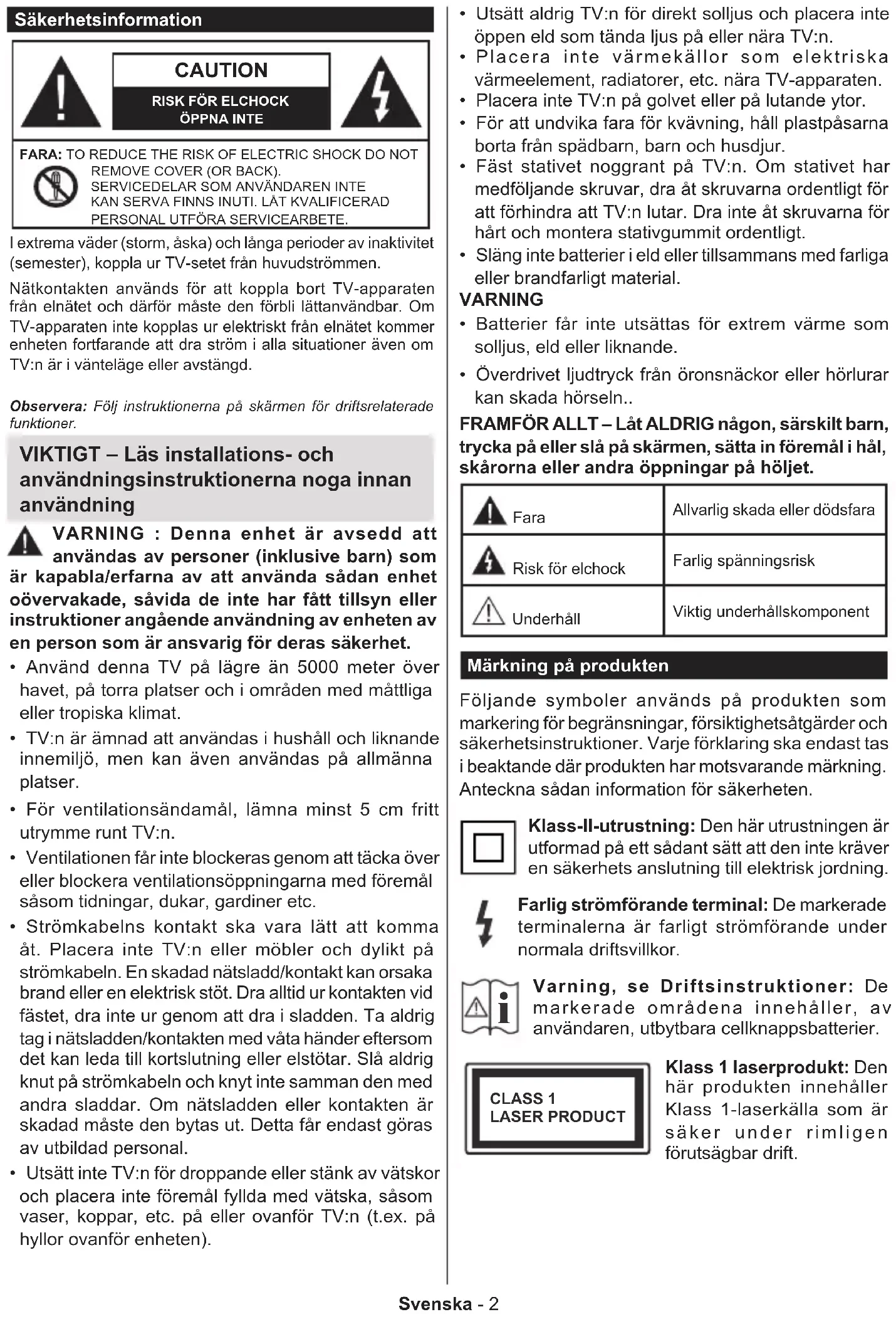 Säkerhetsinformation

CAUTION

RISK FÖR ELCHOCK
ÖPPNA INTE

FARA: TO REDUCE THE RISK OF ELECTRIC SHOCK DO NOT REMOVE COVER (OR BACK).
SERVICEDELAR SOM ANVÄNDAREN INTE KAN SERVA FINNS INUTI. LÅT KVALIFICERAD PERSONAL UTFÖRA SERVICEARBETE.

I extrema väder (storm, åska) och långa perioder av inaktivitet (semester), koppla ur TV-setet från huvudströmmen.

Nätkontakten används för att koppla bort TV-apparaten från elnätet och därför måste den förbli lättanvändbar. Om TV-apparaten inte kopplas ur elektriskt från elnätet kommer enheten fortfarande att dra ström i alla situationer även om TV:n är i vänteläge eller avstängd.

Observera: Följ instruktionerna på skärmen för driftsrelaterade funktioner.

VIKTIGT – Läs installations- och användningsinstruktionerna noga innan användning

VARNING : Denna enhet är avsedd att användas av personer (inklusive barn) som är kapabla/erfarna av att använda sådan enhet oövervakade, såvida de inte har fått tillsyn eller instruktioner angående användning av enheten av en person som är ansvarig för deras säkerhet.

• Använd denna TV på lägre än 5000 meter över havet, på torra platser och i områden med måttliga eller tropiska klimat.

• TV:n är ämnad att användas i hushåll och liknande innemiljö, men kan även användas på allmänna platser.

• För ventilationsändamål, lämna minst 5 cm fritt utrymme runt TV:n.

• Ventilationen får inte blockeras genom att täcka över eller blockera ventilationsöppningarna med föremål såsom tidningar, dukar, gardiner etc.

• Strömkabelns kontakt ska vara lätt att komma åt. Placera inte TV:n eller möbler och dylikt på strömkabeln. En skadad nätsladd/kontakt kan orsaka brand eller en elektrisk stöt. Dra alltid ur kontakten vid fästet, dra inte ur genom att dra i sladden. Ta aldrig tag i nätsladden/kontakten med våta händer eftersom det kan leda till kortslutning eller elstötar. Slå aldrig knut på strömkabeln och knyt inte samman den med andra sladdar. Om nätsladden eller kontakten är skadad måste den bytas ut. Detta får endast göras av utbildad personal.

• Utsätt inte TV:n för droppande eller stänk av vätskor och placera inte föremål fyllda med vätska, såsom vaser, koppar, etc. på eller ovanför TV:n (t.ex. på hyllor ovanför enheten).

• Utsätt aldrig TV:n för direkt solljus och placera inte öppen eld som tända ljus på eller nära TV:n.

• Placera inte värmekällor som elektriska värmeelement, radiatorer, etc. nära TV-apparaten.

• Placera inte TV:n på golvet eller på lutande ytor.

• För att undvika fara för kvävning, håll plastpåsarna borta från spädbarn, barn och husdjur.

• Fäst stativet noggrant på TV:n. Om stativet har medföljande skruvar, dra åt skruvarna ordentligt för att förhindra att TV:n lutar. Dra inte åt skruvarna för hårt och montera stativgummit ordentligt.

• Släng inte batterier i eld eller tillsammans med farliga eller brandfarligt material.

VARNING

• Batterier får inte utsättas för extrem värme som solljus, eld eller liknande.

• Överdrivet ljudtryck från öronsnäckor eller hörlurar kan skada hörseln..

FRAMFÖR ALLT – Låt ALDRIG någon, särskilt barn, trycka på eller slå på skärmen, sätta in föremål i hål, skårorna eller andra öppningar på höljet.

| Fara | Allvarlig skada eller dödsfara |
|---|---|
| Risk för elchock | Farlig spänningsrisk |
| Underhåll | Viktig underhållskomponent |

Märkning på produkten

Följande symboler används på produkten som markering för begränsningar, försiktighetsåtgärder och säkerhetsinstruktioner. Varje förklaring ska endast tas i beaktande där produkten har motsvarande märkning. Anteckna sådan information för säkerheten.

Klass-II-utrustning: Den här utrustningen är utformad på ett sådant sätt att den inte kräver en säkerhets anslutning till elektrisk jordning.

Farlig strömförande terminal: De markerade terminalerna är farligt strömförande under normala driftsvillkor.

Varning, se Driftsinstruktioner: De markerade områdena innehåller, av användaren, utbytbara cellknappsbatterier.

CLASS 1
LASER PRODUCT

Klass 1 laserprodukt: Den här produkten innehåller Klass 1-laserkälla som är säker under rimligen förutsägbar drift.

Svenska - 2